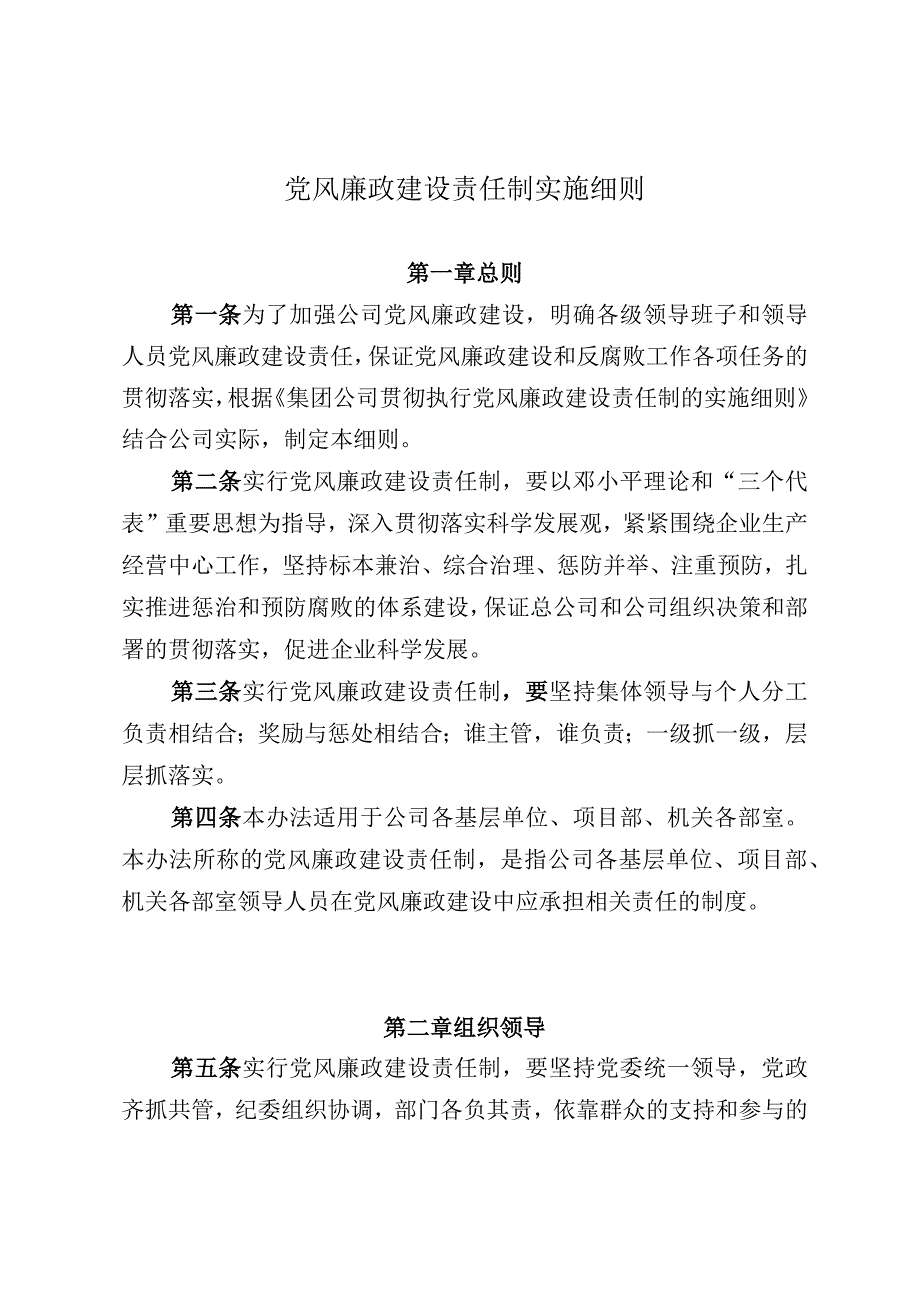 党风廉政建设责任制实施细则

第一章总则

第一条为了加强公司党风廉政建设，明确各级领导班子和领导人员党风廉政建设责任，保证党风廉政建设和反腐败工作各项任务的贯彻落实，根据《集团公司贯彻执行党风廉政建设责任制的实施细则》结合公司实际，制定本细则。

第二条实行党风廉政建设责任制，要以邓小平理论和“三个代表”重要思想为指导，深入贯彻落实科学发展观，紧紧围绕企业生产经营中心工作，坚持标本兼治、综合治理、惩防并举、注重预防，扎实推进惩治和预防腐败的体系建设，保证总公司和公司组织决策和部署的贯彻落实，促进企业科学发展。

第三条实行党风廉政建设责任制，要坚持集体领导与个人分工负责相结合；奖励与惩处相结合；谁主管，谁负责；一级抓一级，层层抓落实。

第四条本办法适用于公司各基层单位、项目部、机关各部室。本办法所称的党风廉政建设责任制，是指公司各基层单位、项目部、机关各部室领导人员在党风廉政建设中应承担相关责任的制度。

第二章组织领导

第五条实行党风廉政建设责任制，要坚持党委统一领导，党政齐抓共管，纪委组织协调，部门各负其责，依靠群众的支持和参与的